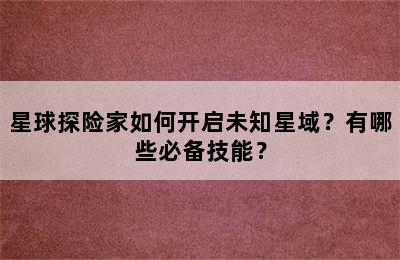 星球探险家如何开启未知星域？有哪些必备技能？